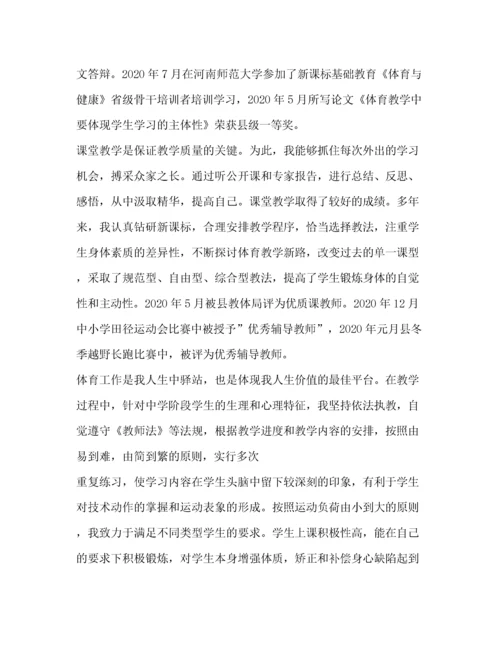 文答辩。2020 年 7 月在河南师范大学参加了新课标基础教育《体育与健康》省级骨干培训者培训学习，2020 年 5 月所写论文《体育教学中要体现学生学习的主体性》荣获县级一等奖。

课堂教学是保证教学质量的关键。为此，我能够抓住每次外出的学习机会，搏采众家之长。通过听公开课和专家报告，进行总结、反思、感悟，从中汲取精华，提高自己。课堂教学取得了较好的成绩。多年来，我认真钻研新课标，合理安排教学程序，恰当选择教法，注重学生身体素质的差异性，不断探讨体育教学新路，改变过去的单一课型，采取了规范型、自由型、综合型教法，提高了学生锻炼身体的自觉性和主动性。2020 年 5 月被县教体局评为优质课教师。2020 年 12 月中小学田径运动会比赛中被授予”优秀辅导教师”，2020 年元月县冬季越野长跑比赛中，被评为优秀辅导教师。

体育工作是我人生中驿站，也是体现我人生价值的最佳平台。在教学过程中，针对中学阶段学生的生理和心理特征，我坚持依法执教，自觉遵守《教师法》等法规，根据教学进度和教学内容的安排，按照由易到难，由简到繁的原则，实行多次

重复练习，使学习内容在学生头脑中留下较深刻的印象，有利于学生对技术动作的掌握和运动表象的形成。按照运动负荷由小到大的原则，我致力于满足不同类型学生的要求。学生上课积极性高，能在自己的要求下积极锻炼，对学生本身增强体质，矫正和补偿身心缺陷起到